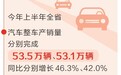 今年上半年全省

汽车整车产销量

分别完成

53.5万辆、53.1万辆

同比分别增长46.3%、42.0%